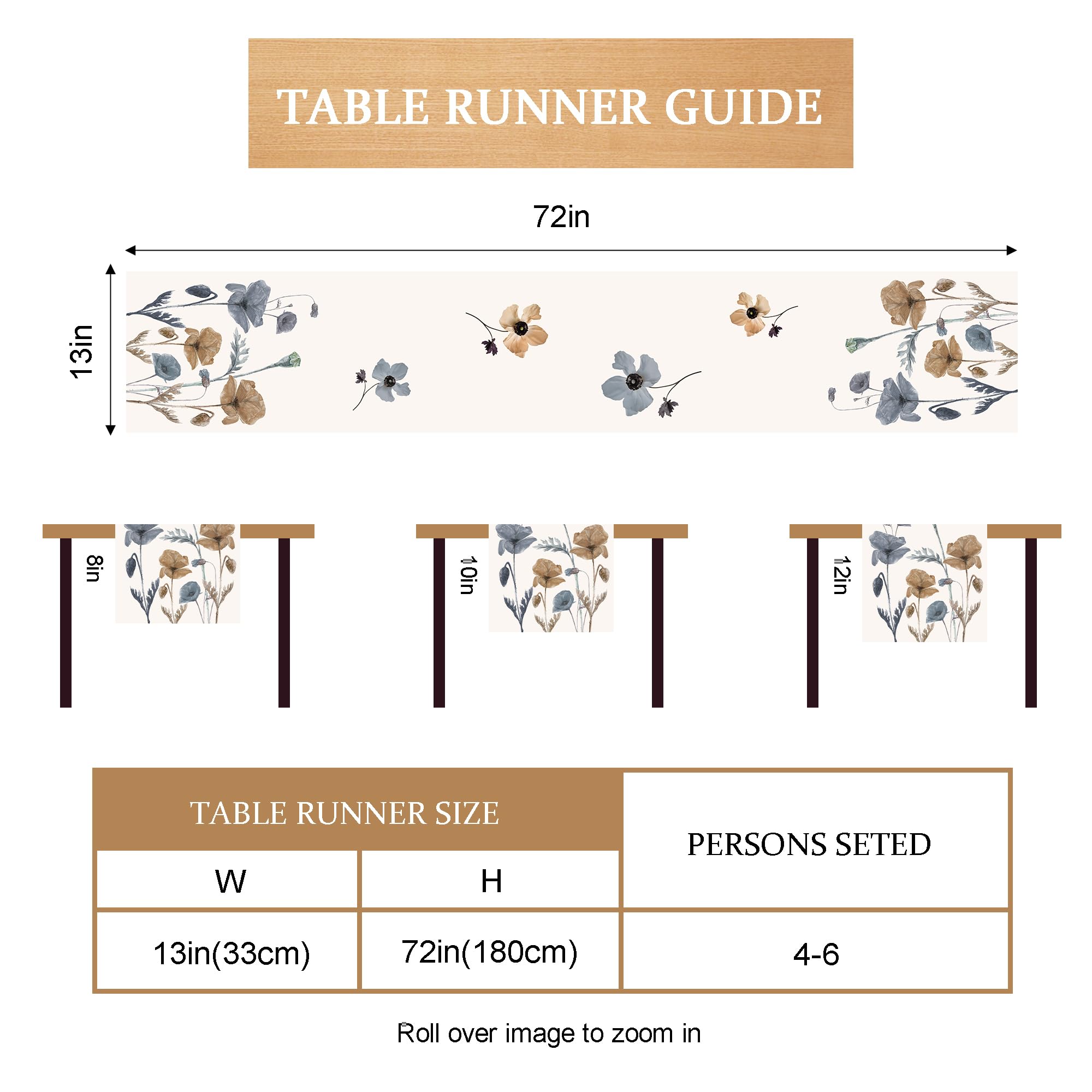 TABLE RUNNER GUIDE

72in

13in

8in

10in

12in

| TABLE RUNNER SIZE | | PERSONS SETED |
|---|---|---|
| W | H | |
| 13in(33cm) | 72in(180cm) | 4-6 |

Roll over image to zoom in